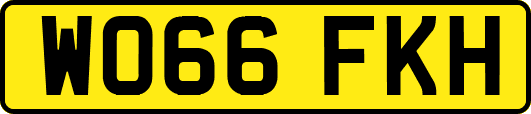 WO66 FKH